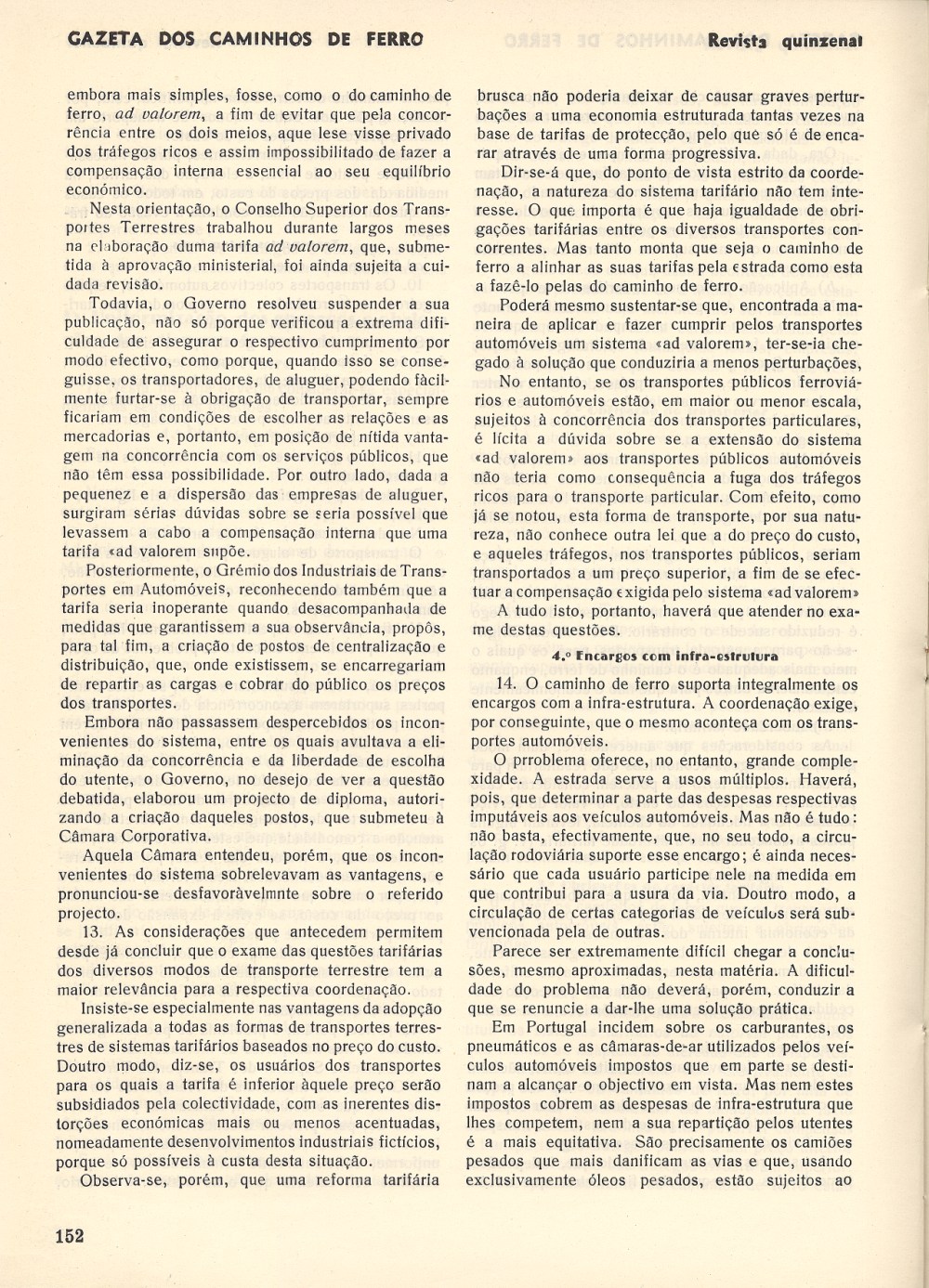 GAZETA DOS CAMINHOS DE FERRO

Revista quinzenal

embora mais simples, fosse, como o do caminho de ferro, ad valorem, a fim de evitar que pela concorrência entre os dois meios, aque lese visse privado dos tráfegos ricos e assim impossibilitado de fazer a compensação interna essencial ao seu equilíbrio económico.

Nesta orientação, o Conselho Superior dos Transportes Terrestres trabalhou durante largos meses na elaboração duma tarifa ad valorem, que, submetida à aprovação ministerial, foi ainda sujeita a cuidada revisão.

Todavia, o Governo resolveu suspender a sua publicação, não só porque verificou a extrema dificuldade de assegurar o respectivo cumprimento por modo efectivo, como porque, quando isso se conseguisse, os transportadores, de aluguer, podendo fàcilmente furtar-se à obrigação de transportar, sempre ficariam em condições de escolher as relações e as mercadorias e, portanto, em posição de nítida vantagem na concorrência com os serviços públicos, que não têm essa possibilidade. Por outro lado, dada a pequenez e a dispersão das empresas de aluguer, surgiram sérias dúvidas sobre se seria possível que levassem a cabo a compensação interna que uma tarifa «ad valorem supõe.

Posteriormente, o Grémio dos Industriais de Transportes em Automóveis, reconhecendo também que a tarifa seria inoperante quando desacompanhada de medidas que garantissem a sua observância, propôs, para tal fim, a criação de postos de centralização e distribuição, que, onde existissem, se encarregariam de repartir as cargas e cobrar do público os preços dos transportes.

Embora não passassem despercebidos os inconvenientes do sistema, entre os quais avultava a eliminação da concorrência e da liberdade de escolha do utente, o Governo, no desejo de ver a questão debatida, elaborou um projecto de diploma, autorizando a criação daqueles postos, que submeteu à Câmara Corporativa.

Aquela Câmara entendeu, porém, que os inconvenientes do sistema sobrelevavam as vantagens, e pronunciou-se desfavoràvelmnte sobre o referido projecto.

13. As considerações que antecedem permitem desde já concluir que o exame das questões tarifárias dos diversos modos de transporte terrestre tem a maior relevância para a respectiva coordenação.

Insiste-se especialmente nas vantagens da adopção generalizada a todas as formas de transportes terrestres de sistemas tarifários baseados no preço do custo. Doutro modo, diz-se, os usuários dos transportes para os quais a tarifa é inferior àquele preço serão subsidiados pela colectividade, com as inerentes distorções económicas mais ou menos acentuadas, nomeadamente desenvolvimentos industriais fictícios, porque só possíveis à custa desta situação.

Observa-se, porém, que uma reforma tarifária brusca não poderia deixar de causar graves perturbações a uma economia estruturada tantas vezes na base de tarifas de protecção, pelo que só é de encarar através de uma forma progressiva.

Dir-se-á que, do ponto de vista estrito da coordenação, a natureza do sistema tarifário não tem interesse. O que importa é que haja igualdade de obrigações tarifárias entre os diversos transportes concorrentes. Mas tanto monta que seja o caminho de ferro a alinhar as suas tarifas pela estrada como esta a fazê-lo pelas do caminho de ferro.

Poderá mesmo sustentar-se que, encontrada a maneira de aplicar e fazer cumprir pelos transportes automóveis um sistema «ad valorem», ter-se-ia chegado à solução que conduziria a menos perturbações,

No entanto, se os transportes públicos ferroviários e automóveis estão, em maior ou menor escala, sujeitos à concorrência dos transportes particulares, é lícita a dúvida sobre se a extensão do sistema «ad valorem» aos transportes públicos automóveis não teria como consequência a fuga dos tráfegos ricos para o transporte particular. Com efeito, como já se notou, esta forma de transporte, por sua natureza, não conhece outra lei que a do preço do custo, e aqueles tráfegos, nos transportes públicos, seriam transportados a um preço superior, a fim de se efectuar a compensação exigida pelo sistema «ad valorem»

A tudo isto, portanto, haverá que atender no exame destas questões.

4.º Encargos com infra-estrutura

14. O caminho de ferro suporta integralmente os encargos com a infra-estrutura. A coordenação exige, por conseguinte, que o mesmo aconteça com os transportes automóveis.

O prroblema oferece, no entanto, grande complexidade. A estrada serve a usos múltiplos. Haverá, pois, que determinar a parte das despesas respectivas imputáveis aos veículos automóveis. Mas não é tudo: não basta, efectivamente, que, no seu todo, a circulação rodoviária suporte esse encargo; é ainda necessário que cada usuário participe nele na medida em que contribui para a usura da via. Doutro modo, a circulação de certas categorias de veículos será subvencionada pela de outras.

Parece ser extremamente difícil chegar a conclusões, mesmo aproximadas, nesta matéria. A dificuldade do problema não deverá, porém, conduzir a que se renuncie a dar-lhe uma solução prática.

Em Portugal incidem sobre os carburantes, os pneumáticos e as câmaras-de-ar utilizados pelos veículos automóveis impostos que em parte se destinam a alcançar o objectivo em vista. Mas nem estes impostos cobrem as despesas de infra-estrutura que lhes competem, nem a sua repartição pelos utentes é a mais equitativa. São precisamente os camiões pesados que mais danificam as vias e que, usando exclusivamente óleos pesados, estão sujeitos ao

152